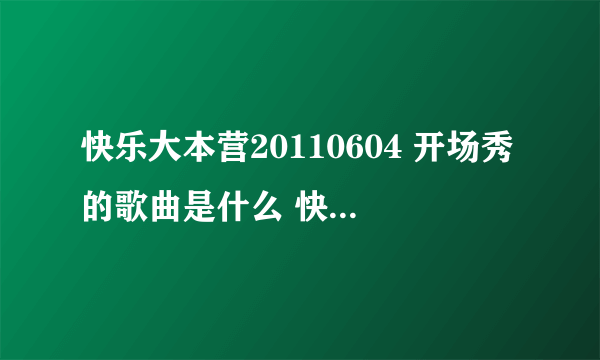 快乐大本营20110604 开场秀的歌曲是什么 快...